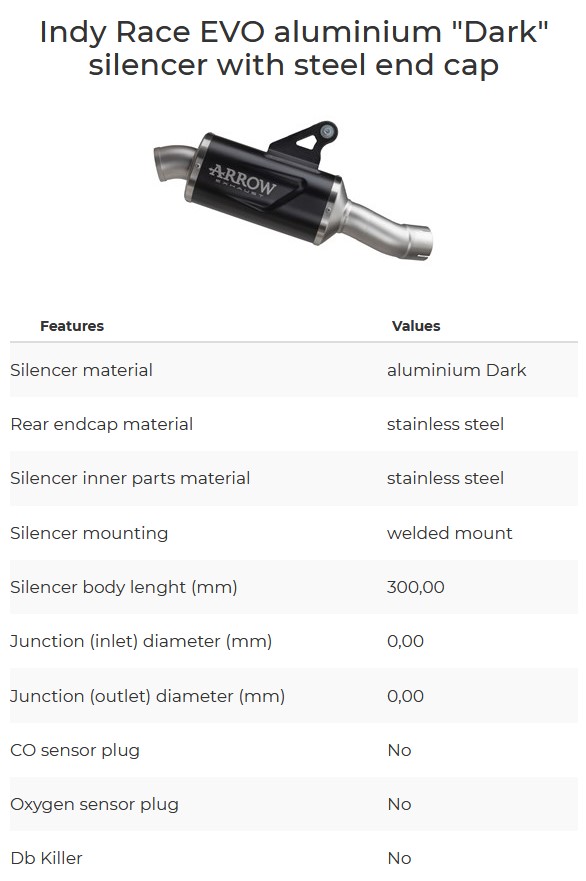 Indy Race EVO aluminium "Dark" silencer with steel end cap

ARROW
EXHAUST

| Features | Values |
|---|---|
| Silencer material | aluminium Dark |
| Rear endcap material | stainless steel |
| Silencer inner parts material | stainless steel |
| Silencer mounting | welded mount |
| Silencer body lenght (mm) | 300,00 |
| Junction (inlet) diameter (mm) | 0,00 |
| Junction (outlet) diameter (mm) | 0,00 |
| CO sensor plug | No |
| Oxygen sensor plug | No |
| Db Killer | No |